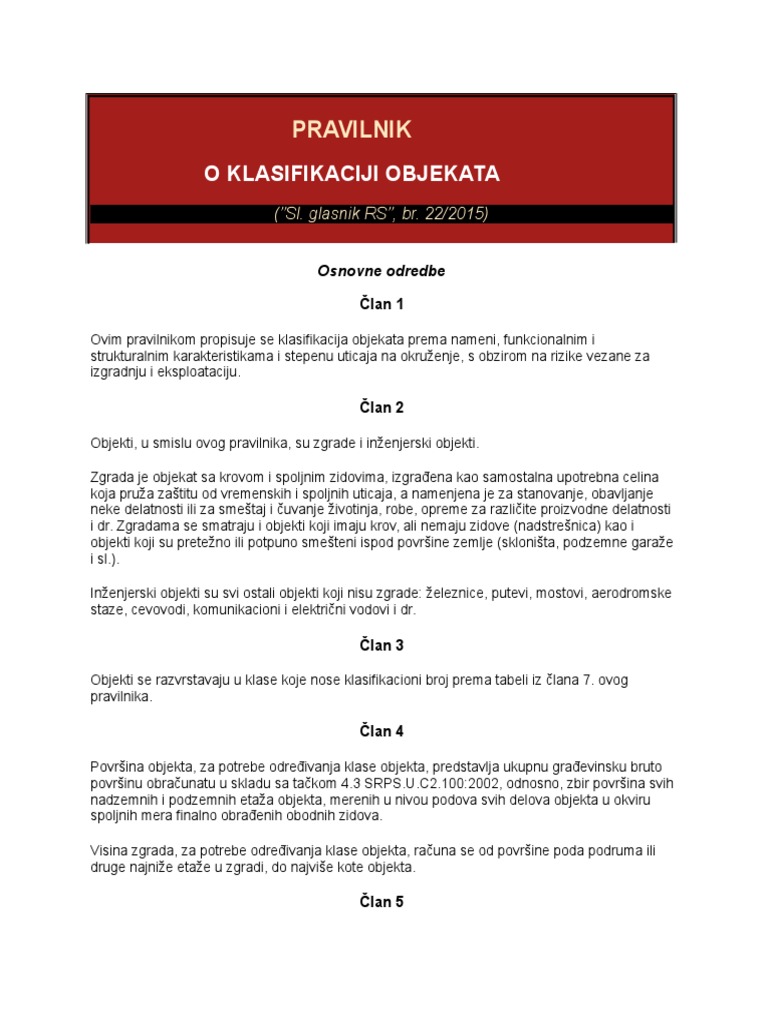 PRAVILNIK

O KLASIFIKACIJI OBJEKATA

("Sl. glasnik RS", br. 22/2015)

Osnovne odredbe

Član 1

Ovim pravilnikom propisuje se klasifikacija objekata prema nameni, funkcionalnim i strukturalnim karakteristikama i stepenu uticaja na okruženje, s obzirom na rizike vezane za izgradnju i eksploataciju.

Član 2

Objekti, u smislu ovog pravilnika, su zgrade i inženjerski objekti.

Zgrada je objekat sa krovom i spoljnim zidovima, izgrađena kao samostalna upotrebna celina koja pruža zaštitu od vremenskih i spoljnih uticaja, a namenjena je za stanovanje, obavljanje neke delatnosti ili za smeštaj i čuvanje životinja, robe, opreme za različite proizvodne delatnosti i dr. Zgradama se smatraju i objekti koji imaju krov, ali nemaju zidove (nadstrešnica) kao i objekti koji su pretežno ili potpuno smešteni ispod površine zemlje (skloništa, podzemne garaže i sl.).

Inženjerski objekti su svi ostali objekti koji nisu zgrade: železnice, putevi, mostovi, aerodromske staze, cevovodi, komunikacioni i električni vodovi i dr.

Član 3

Objekti se razvrstavaju u klase koje nose klasifikacioni broj prema tabeli iz člana 7. ovog pravilnika.

Član 4

Površina objekta, za potrebe određivanja klase objekta, predstavlja ukupnu građevinsku bruto površinu obračunatu u skladu sa tačkom 4.3 SRPS.U.C2.100:2002, odnosno, zbir površina svih nadzemnih i podzemnih etaža objekta, merenih u nivou podova svih delova objekta u okviru spoljnih mera finalno obrađenih obodnih zidova.

Visina zgrada, za potrebe određivanja klase objekta, računa se od površine poda podruma ili druge najniže etaže u zgradi, do najviše kote objekta.

Član 5